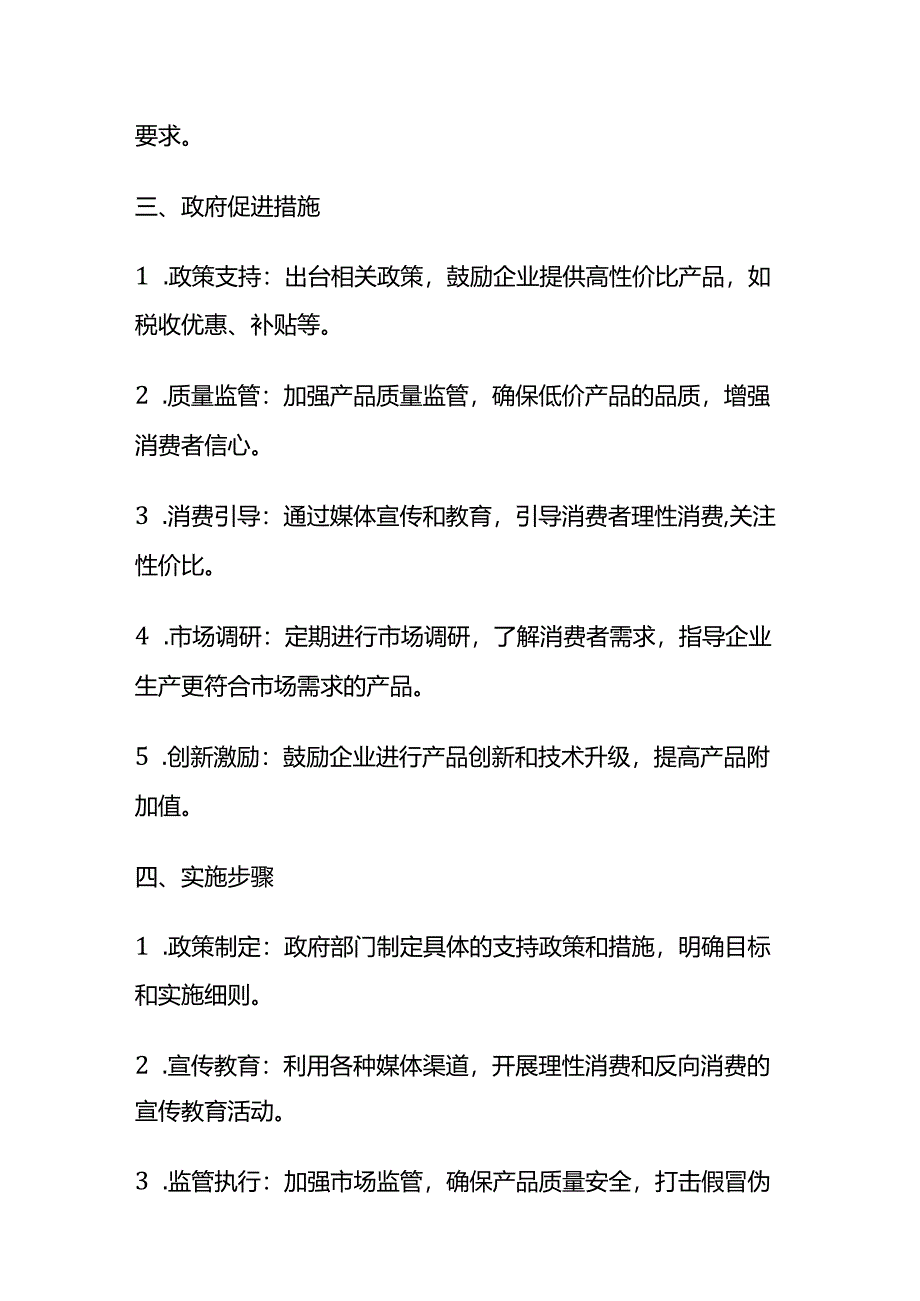 要求。

三、政府促进措施

1 .政策支持：出台相关政策，鼓励企业提供高性价比产品，如税收优惠、补贴等。

2 .质量监管：加强产品质量监管，确保低价产品的品质，增强消费者信心。

3 .消费引导：通过媒体宣传和教育，引导消费者理性消费,关注性价比。

4 .市场调研：定期进行市场调研，了解消费者需求，指导企业生产更符合市场需求的产品。

5 .创新激励：鼓励企业进行产品创新和技术升级，提高产品附加值。

四、实施步骤

1 .政策制定：政府部门制定具体的支持政策和措施，明确目标和实施细则。

2 .宣传教育：利用各种媒体渠道，开展理性消费和反向消费的宣传教育活动。

3 .监管执行：加强市场监管，确保产品质量安全，打击假冒伪